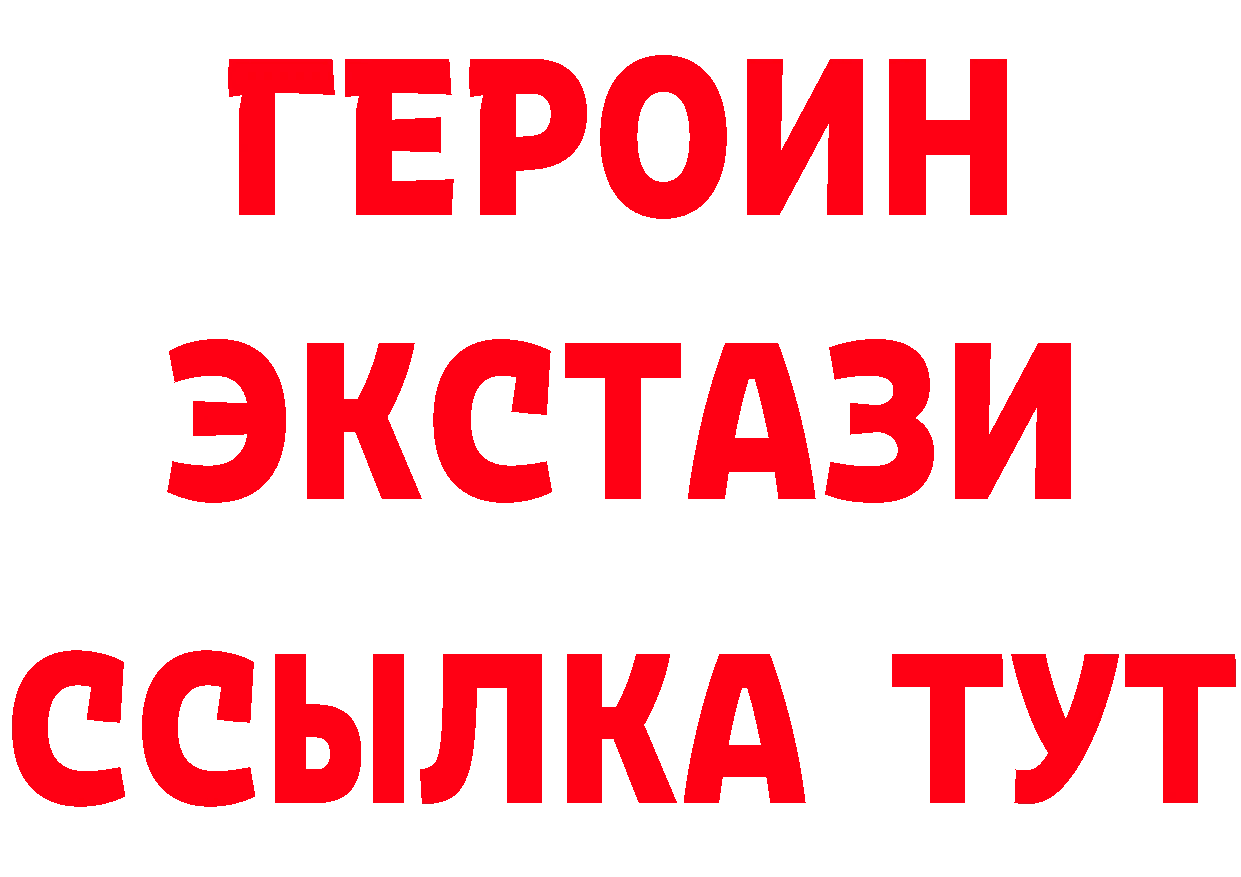 ГЕРОИН
ЭКСТАЗИ
ССЫЛКА ТУТ